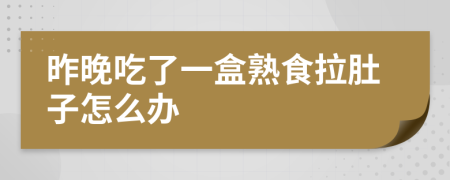 昨晚吃了一盒熟食拉肚子怎么办